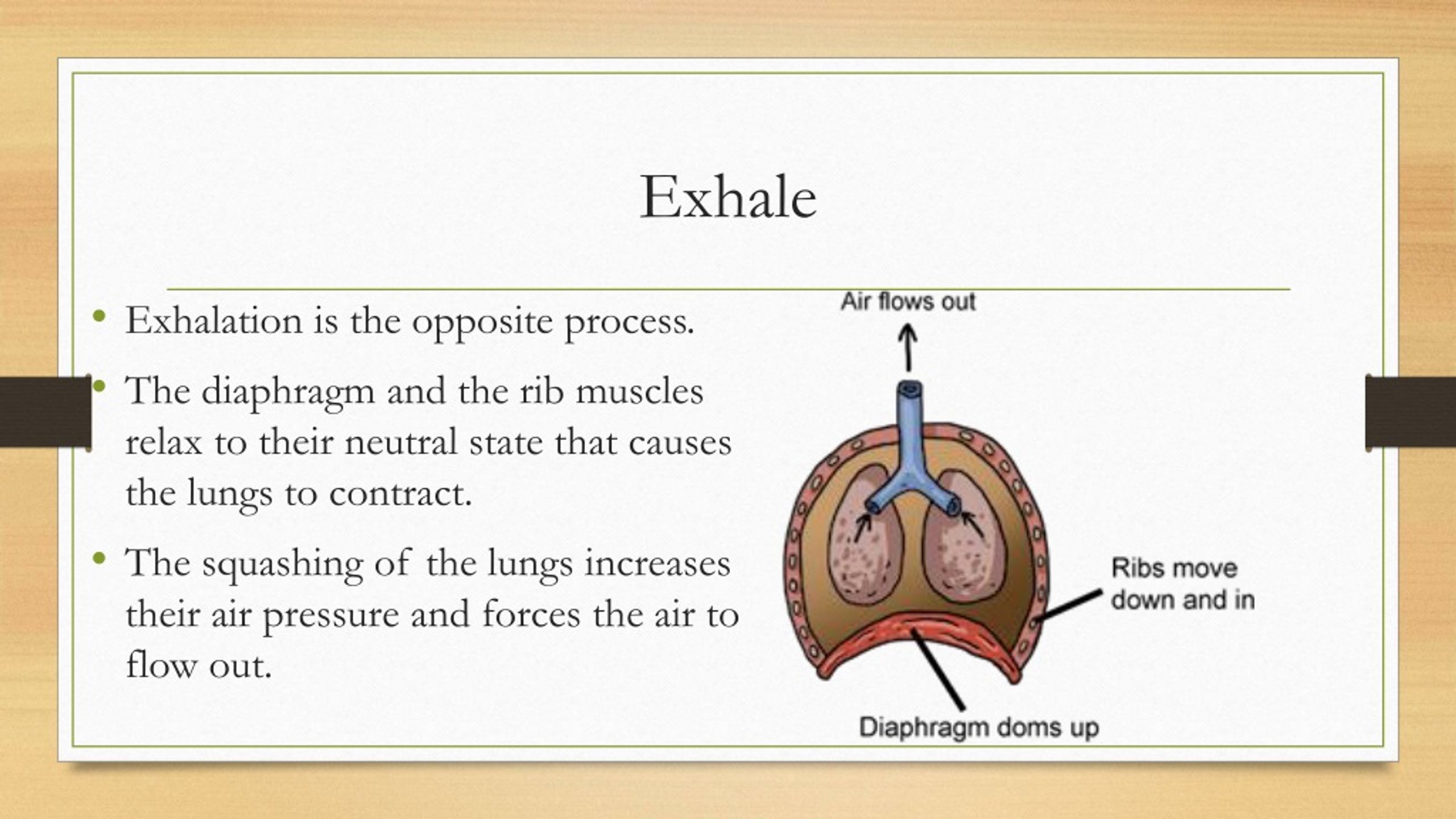 Exhale

• Exhalation is the opposite process.

• The diaphragm and the rib muscles relax to their neutral state that causes the lungs to contract.

• The squashing of the lungs increases their air pressure and forces the air to flow out.

Air flows out

Ribs move down and in

Diaphragm doms up